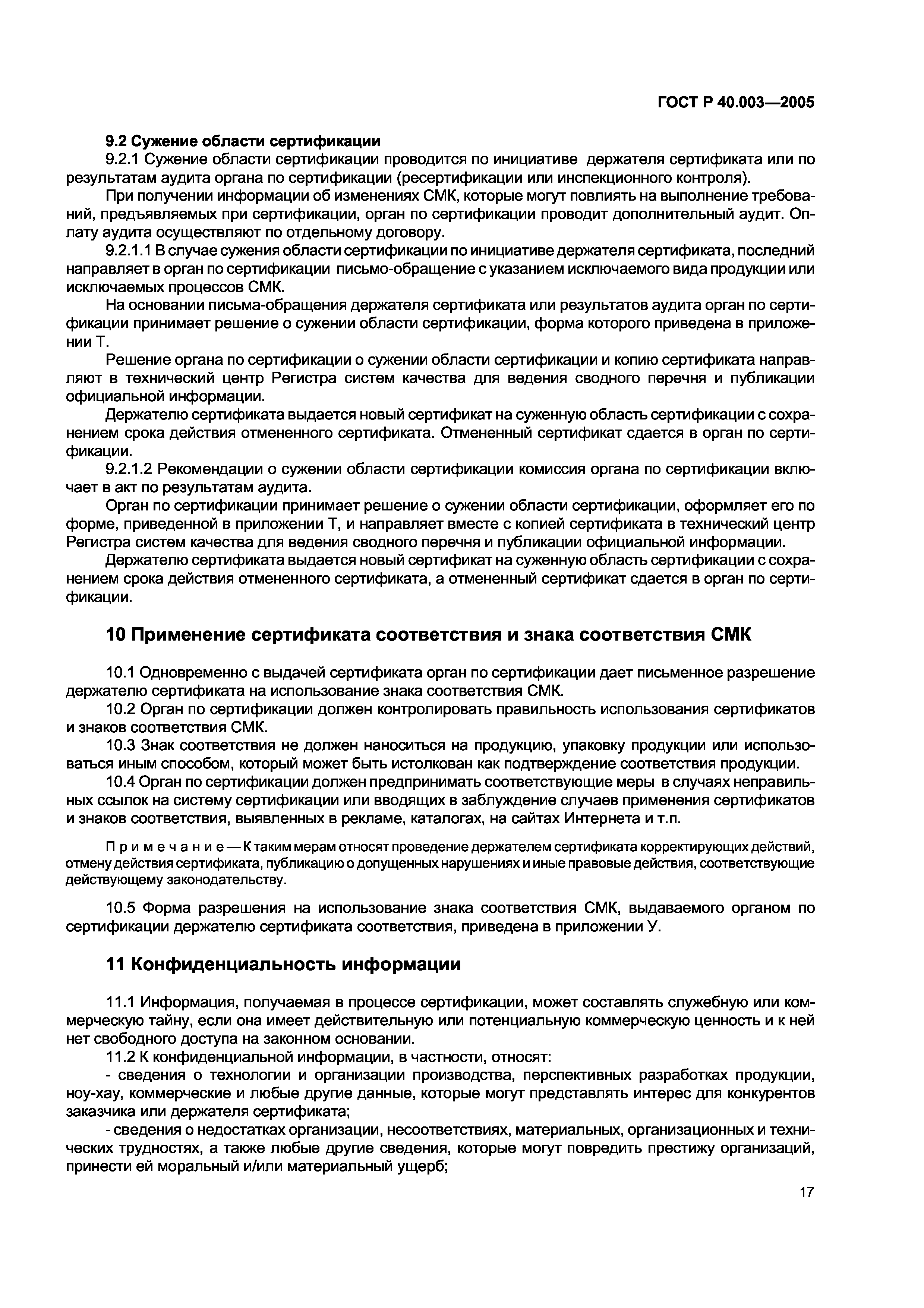 ГОСТ Р 40.003—2005

9.2 Сужение области сертификации

9.2.1 Сужение области сертификации проводится по инициативе держателя сертификата или по результатам аудита органа по сертификации (ресертификации или инспекционного контроля).

При получении информации об изменениях СМК, которые могут повлиять на выполнение требований, предъявляемых при сертификации, орган по сертификации проводит дополнительный аудит. Оплату аудита осуществляют по отдельному договору.

9.2.1.1 В случае сужения области сертификации по инициативе держателя сертификата, последний направляет в орган по сертификации письмо-обращение с указанием исключаемого вида продукции или исключаемых процессов СМК.

На основании письма-обращения держателя сертификата или результатов аудита орган по сертификации принимает решение о сужении области сертификации, форма которого приведена в приложении Т.

Решение органа по сертификации о сужении области сертификации и копию сертификата направляют в технический центр Регистра систем качества для ведения сводного перечня и публикации официальной информации.

Держателю сертификата выдается новый сертификат на суженную область сертификации с сохранением срока действия отмененного сертификата. Отмененный сертификат сдается в орган по сертификации.

9.2.1.2 Рекомендации о сужении области сертификации комиссия органа по сертификации включает в акт по результатам аудита.

Орган по сертификации принимает решение о сужении области сертификации, оформляет его по форме, приведенной в приложении Т, и направляет вместе с копией сертификата в технический центр Регистра систем качества для ведения сводного перечня и публикации официальной информации.

Держателю сертификата выдается новый сертификат на суженную область сертификации с сохранением срока действия отмененного сертификата, а отмененный сертификат сдается в орган по сертификации.

10 Применение сертификата соответствия и знака соответствия СМК

10.1 Одновременно с выдачей сертификата орган по сертификации дает письменное разрешение держателю сертификата на использование знака соответствия СМК.

10.2 Орган по сертификации должен контролировать правильность использования сертификатов и знаков соответствия СМК.

10.3 Знак соответствия не должен наноситься на продукцию, упаковку продукции или использоваться иным способом, который может быть истолкован как подтверждение соответствия продукции.

10.4 Орган по сертификации должен предпринимать соответствующие меры в случаях неправильных ссылок на систему сертификации или вводящих в заблуждение случаев применения сертификатов и знаков соответствия, выявленных в рекламе, каталогах, на сайтах Интернета и т.п.

Примечание — К таким мерам относят проведение держателем сертификата корректирующих действий, отмену действия сертификата, публикацию о допущенных нарушениях и иные правовые действия, соответствующие действующему законодательству.

10.5 Форма разрешения на использование знака соответствия СМК, выдаваемого органом по сертификации держателю сертификата соответствия, приведена в приложении У.

11 Конфиденциальность информации

11.1 Информация, получаемая в процессе сертификации, может составлять служебную или коммерческую тайну, если она имеет действительную или потенциальную коммерческую ценность и к ней нет свободного доступа на законном основании.

11.2 К конфиденциальной информации, в частности, относят:

- сведения о технологии и организации производства, перспективных разработках продукции, ноу-хау, коммерческие и любые другие данные, которые могут представлять интерес для конкурентов заказчика или держателя сертификата;

- сведения о недостатках организации, несоответствиях, материальных, организационных и технических трудностях, а также любые другие сведения, которые могут повредить престижу организаций, принести ей моральный и/или материальный ущерб;

17